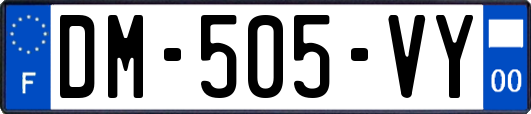 F

DM-505-VY

00